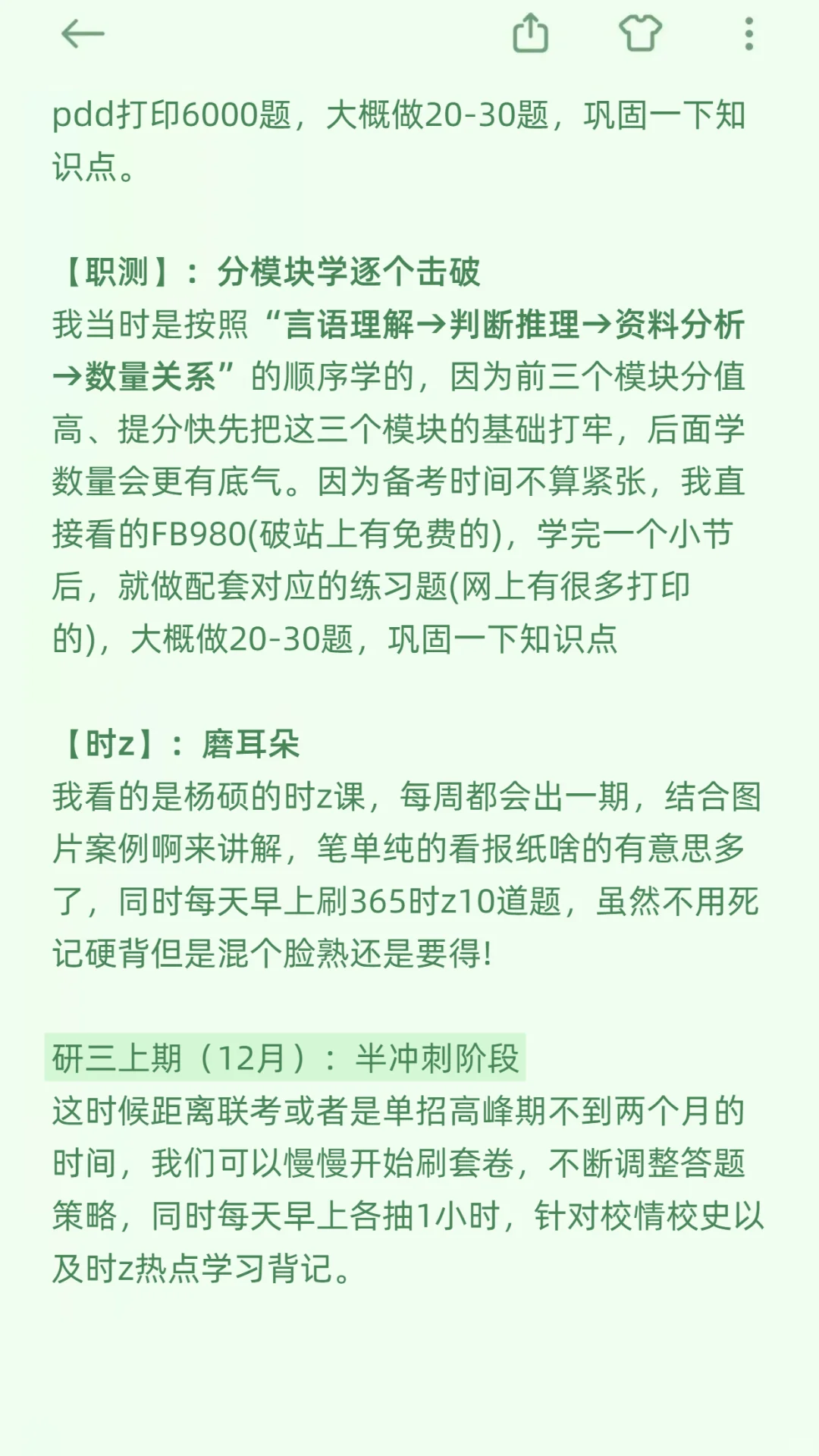 pdd打印6000题，大概做20-30题，巩固一下知识点。

【职测】：分模块学逐个击破
我当时是按照“言语理解→判断推理→资料分析→数量关系”的顺序学的，因为前三个模块分值高、提分快先把这三个模块的基础打牢，后面学数量会更有底气。因为备考时间不算紧张，我直接看的FB980(破站上有免费的)，学完一个小节后，就做配套对应的练习题(网上有很多打印的)，大概做20-30题，巩固一下知识点

【时z】：磨耳朵
我看的是杨硕的时z课，每周都会出一期，结合图片案例啊来讲解，笔单纯的看报纸啥的有意思多了，同时每天早上刷365时z10道题，虽然不用死记硬背但是混个脸熟还是要得!

研三上期（12月）：半冲刺阶段
这时候距离联考或者是单招高峰期不到两个月的时间，我们可以慢慢开始刷套卷，不断调整答题策略，同时每天早上各抽1小时，针对校情校史以及时z热点学习背记。